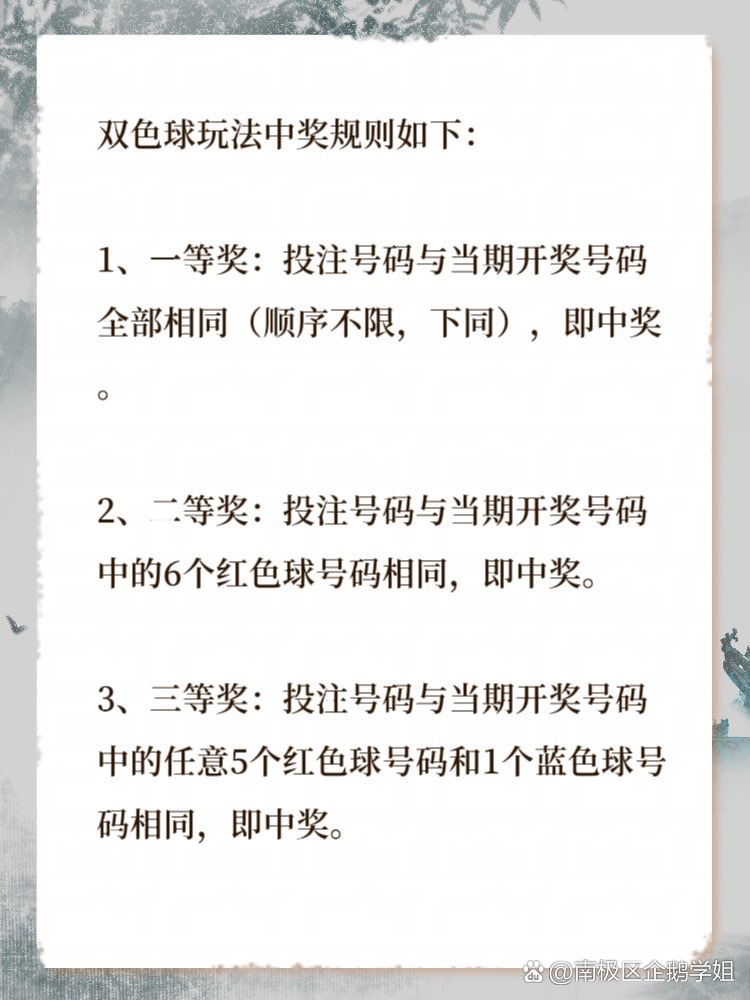 双色球玩法中奖规则如下:

1、一等奖：投注号码与当期开奖号码全部相同（顺序不限，下同），即中奖。

2、二等奖：投注号码与当期开奖号码中的6个红色球号码相同，即中奖。

3、三等奖：投注号码与当期开奖号码中的任意5个红色球号码和1个蓝色球号码相同，即中奖。

@南极区企鹅学姐